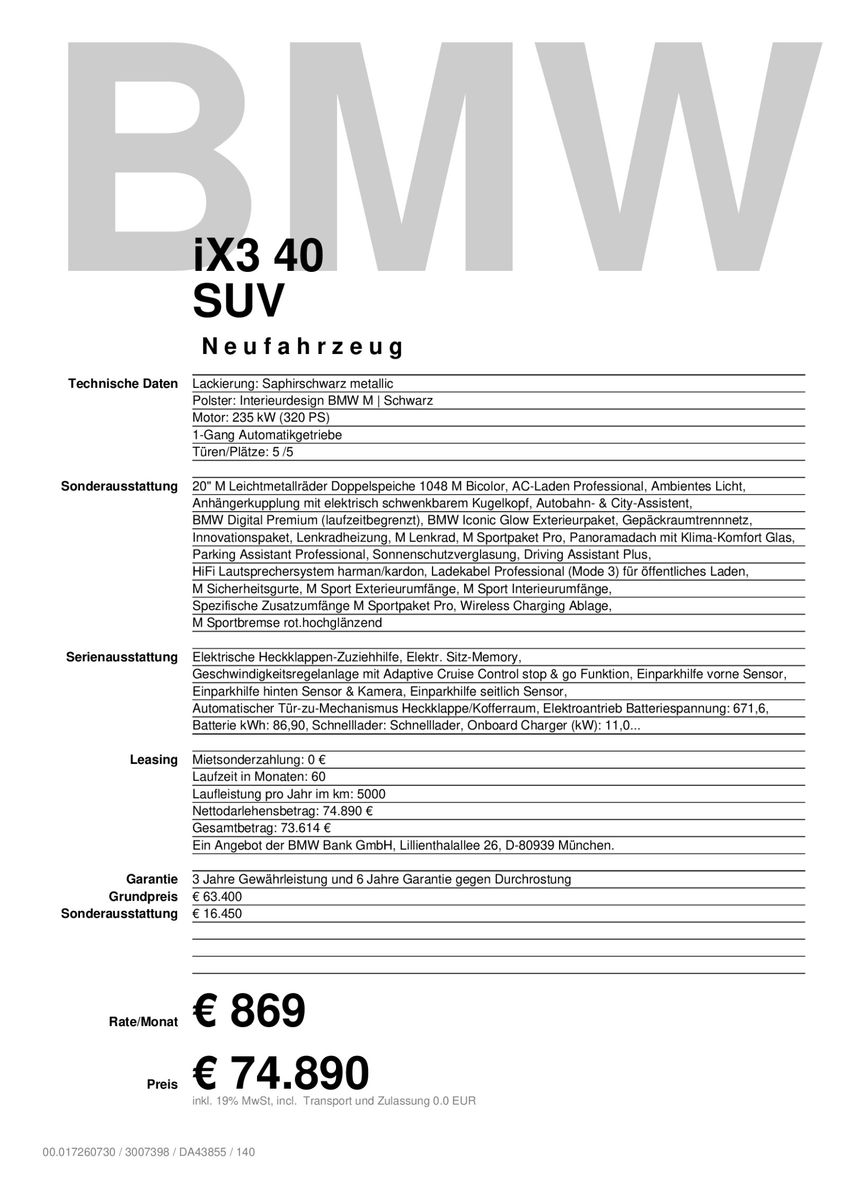 BMW

iX3 40
SUV

Neufahrzeug

Technische Daten
Lackierung: Saphirschwarz metallic
Polster: Interieurdesign BMW M | Schwarz
Motor: 235 kW (320 PS)
1-Gang Automatikgetriebe
Türen/Plätze: 5 /5

Sonderausstattung
20" M Leichtmetallräder Doppelspeiche 1048 M Bicolor, AC-Laden Professional, Ambientes Licht, Anhängerkupplung mit elektrisch schwenkbarem Kugelkopf, Autobahn- & City-Assistent, BMW Digital Premium (laufzeitbegrenzt), BMW Iconic Glow Exterieurpaket, Gepäckraumtrennnetz, Innovationspaket, Lenkradheizung, M Lenkrad, M Sportpaket Pro, Panoramadach mit Klima-Komfort Glas, Parking Assistant Professional, Sonnenschutzverglasung, Driving Assistant Plus, HiFi Lautsprechersystem harman/kardon, Ladekabel Professional (Mode 3) für öffentliches Laden, M Sicherheitsgurte, M Sport Exterieurumfänge, M Sport Interieurumfänge, Spezifische Zusatzumfänge M Sportpaket Pro, Wireless Charging Ablage, M Sportbremse rot.hochglänzend

Serienausstattung
Elektrische Heckklappen-Zuziehhilfe, Elektr. Sitz-Memory, Geschwindigkeitsregelanlage mit Adaptive Cruise Control stop & go Funktion, Einparkhilfe vorne Sensor, Einparkhilfe hinten Sensor & Kamera, Einparkhilfe seitlich Sensor, Automatischer Tür-zu-Mechanismus Heckklappe/Kofferraum, Elektroantrieb Batteriespannung: 671,6, Batterie kWh: 86,90, Schnelllader: Schnelllader, Onboard Charger (kW): 11,0...

Leasing
Mietsonderzahlung: 0 €
Laufzeit in Monaten: 60
Laufleistung pro Jahr im km: 5000
Nettodarlehensbetrag: 74.890 €
Gesamtbetrag: 73.614 €
Ein Angebot der BMW Bank GmbH, Lillienthalallee 26, D-80939 München.

Garantie
3 Jahre Gewährleistung und 6 Jahre Garantie gegen Durchrostung
Grundpreis
€ 63.400
Sonderausstattung
€ 16.450

Rate/Monat
€ 869

Preis
€ 74.890
inkl. 19% MwSt, incl. Transport und Zulassung 0.0 EUR

00.017260730 / 3007398 / DA43855 / 140